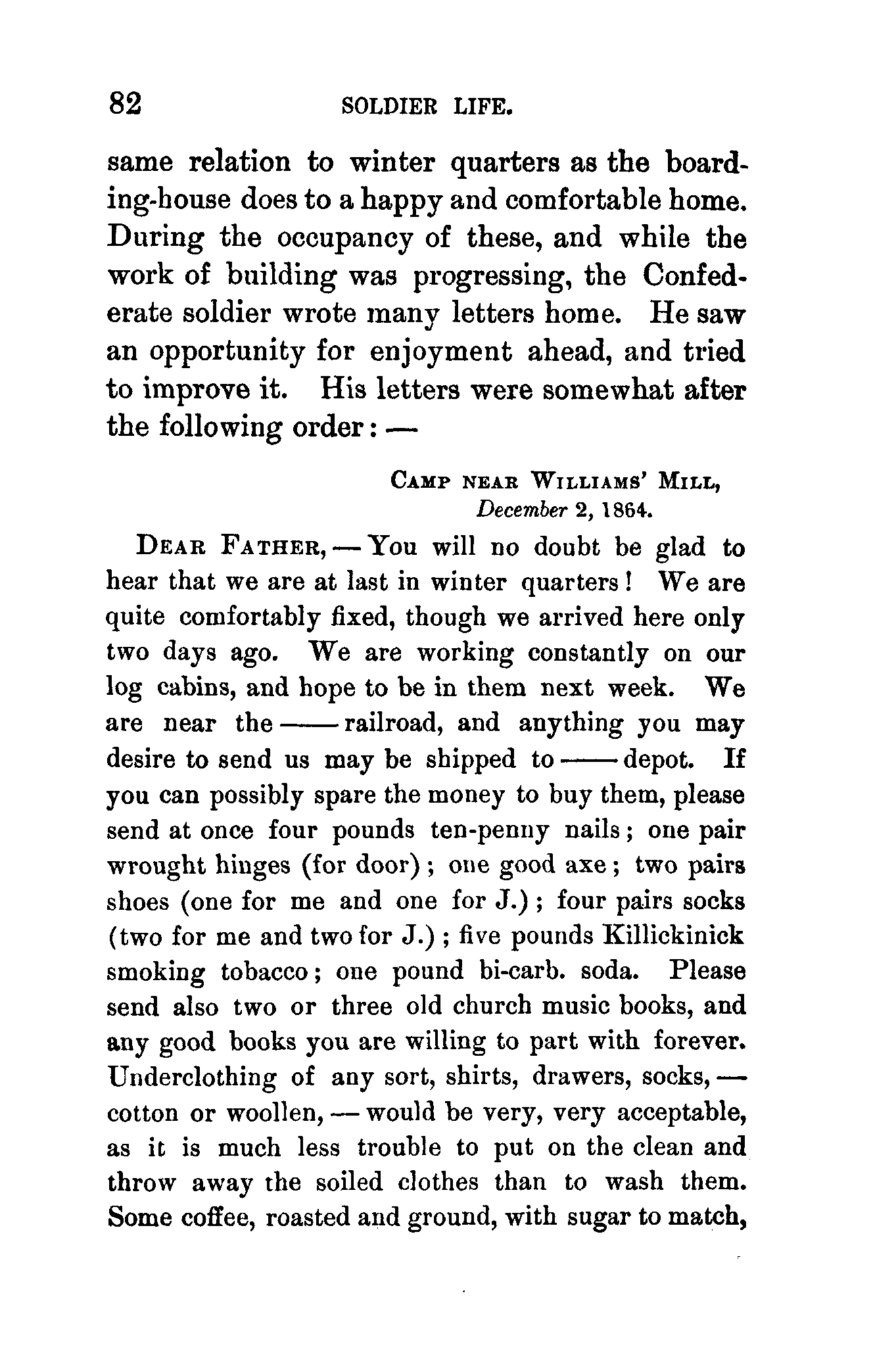 82 SOLDIER LIFE.

same relation to winter quarters as the boarding-house does to a happy and comfortable home. During the occupancy of these, and while the work of building was progressing, the Confederate soldier wrote many letters home. He saw an opportunity for enjoyment ahead, and tried to improve it. His letters were somewhat after the following order: —

CAMP NEAR WILLIAMS' MILL,
December 2, 1864.

DEAR FATHER, — You will no doubt be glad to hear that we are at last in winter quarters! We are quite comfortably fixed, though we arrived here only two days ago. We are working constantly on our log cabins, and hope to be in them next week. We are near the —— railroad, and anything you may desire to send us may be shipped to —— depot. If you can possibly spare the money to buy them, please send at once four pounds ten-penny nails; one pair wrought hinges (for door); one good axe; two pairs shoes (one for me and one for J.); four pairs socks (two for me and two for J.); five pounds Killickinick smoking tobacco; one pound bi-carb. soda. Please send also two or three old church music books, and any good books you are willing to part with forever. Underclothing of any sort, shirts, drawers, socks, — cotton or woollen, — would be very, very acceptable, as it is much less trouble to put on the clean and throw away the soiled clothes than to wash them. Some coffee, roasted and ground, with sugar to match,